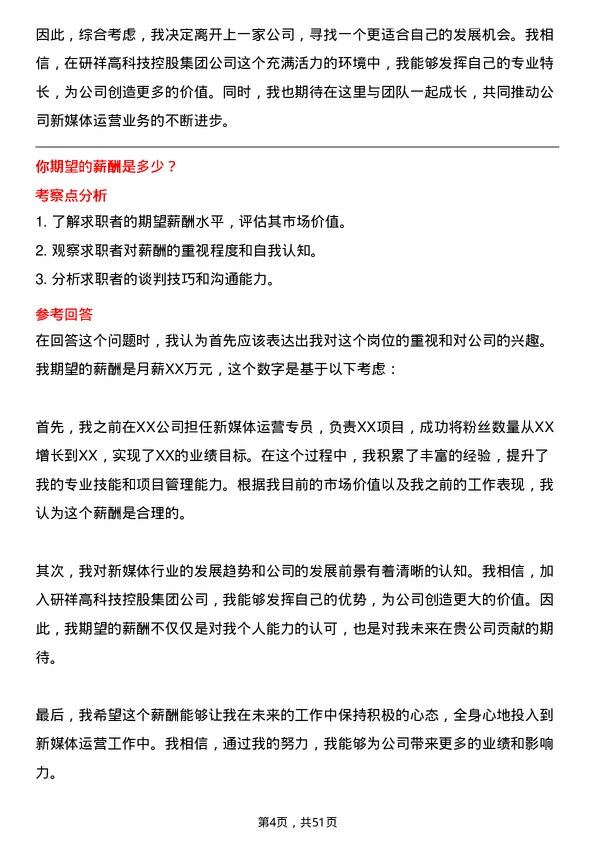 因此，综合考虑，我决定离开上一家公司，寻找一个更适合自己的发展机会。我相信，在研祥高科技控股集团公司这个充满活力的环境中，我能够发挥自己的专业特长，为公司创造更多的价值。同时，我也期待在这里与团队一起成长，共同推动公司新媒体运营业务的不断进步。

你期望的薪酬是多少？

考察点分析

1. 了解求职者的期望薪酬水平，评估其市场价值。
2. 观察求职者对薪酬的重视程度和自我认知。
3. 分析求职者的谈判技巧和沟通能力。

参考回答

在回答这个问题时，我认为首先应该表达出我对这个岗位的重视和对公司的兴趣。我期望的薪酬是月薪XX万元，这个数字是基于以下考虑：

首先，我之前在XX公司担任新媒体运营专员，负责XX项目，成功将粉丝数量从XX增长到XX，实现了XX的业绩目标。在这个过程中，我积累了丰富的经验，提升了我的专业技能和项目管理能力。根据我目前的市场价值以及我之前的工作表现，我认为这个薪酬是合理的。

其次，我对新媒体行业的发展趋势和公司的发展前景有着清晰的认知。我相信，加入研祥高科技控股集团公司，我能够发挥自己的优势，为公司创造更大的价值。因此，我期望的薪酬不仅仅是对我个人能力的认可，也是对我未来在贵公司贡献的期待。

最后，我希望这个薪酬能够让我在未来的工作中保持积极的心态，全身心地投入到新媒体运营工作中。我相信，通过我的努力，我能够为公司带来更多的业绩和影响力。

第4页，共51页